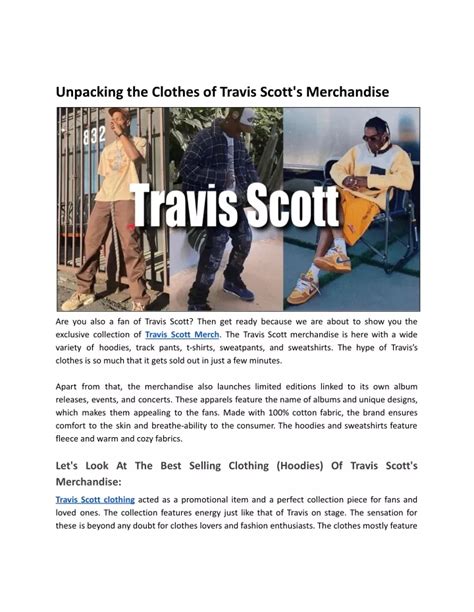 Unpacking the Clothes of Travis Scott's Merchandise

832

Travis Scott

Are you also a fan of Travis Scott? Then get ready because we are about to show you the exclusive collection of Travis Scott Merch. The Travis Scott merchandise is here with a wide variety of hoodies, track pants, t-shirts, sweatpants, and sweatshirts. The hype of Travis's clothes is so much that it gets sold out in just a few minutes.

Apart from that, the merchandise also launches limited editions linked to its own album releases, events, and concerts. These apparels feature the name of albums and unique designs, which makes them appealing to the fans. Made with 100% cotton fabric, the brand ensures comfort to the skin and breathe-ability to the consumer. The hoodies and sweatshirts feature fleece and warm and cozy fabrics.

Let's Look At The Best Selling Clothing (Hoodies) Of Travis Scott's Merchandise:

Travis Scott clothing acted as a promotional item and a perfect collection piece for fans and loved ones. The collection features energy just like that of Travis on stage. The sensation for these is beyond any doubt for clothes lovers and fashion enthusiasts. The clothes mostly feature